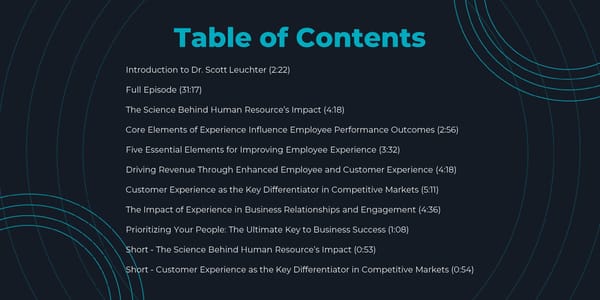 Table of Contents

Introduction to Dr. Scott Leuchter (2:22)

Full Episode (31:17)

The Science Behind Human Resource's Impact (4:18)

Core Elements of Experience Influence Employee Performance Outcomes (2:56)

Five Essential Elements for Improving Employee Experience (3:32)

Driving Revenue Through Enhanced Employee and Customer Experience (4:18)

Customer Experience as the Key Differentiator in Competitive Markets (5:11)

The Impact of Experience in Business Relationships and Engagement (4:36)

Prioritizing Your People: The Ultimate Key to Business Success (1:08)

Short - The Science Behind Human Resource's Impact (0:53)

Short - Customer Experience as the Key Differentiator in Competitive Markets (0:54)